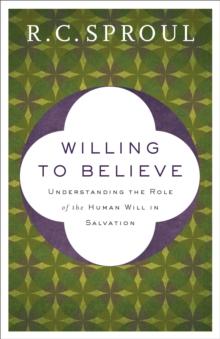 R.C. SPROUL

WILLING TO BELIEVE

UNDERSTANDING THE ROLE of the HUMAN WILL IN SALVATION